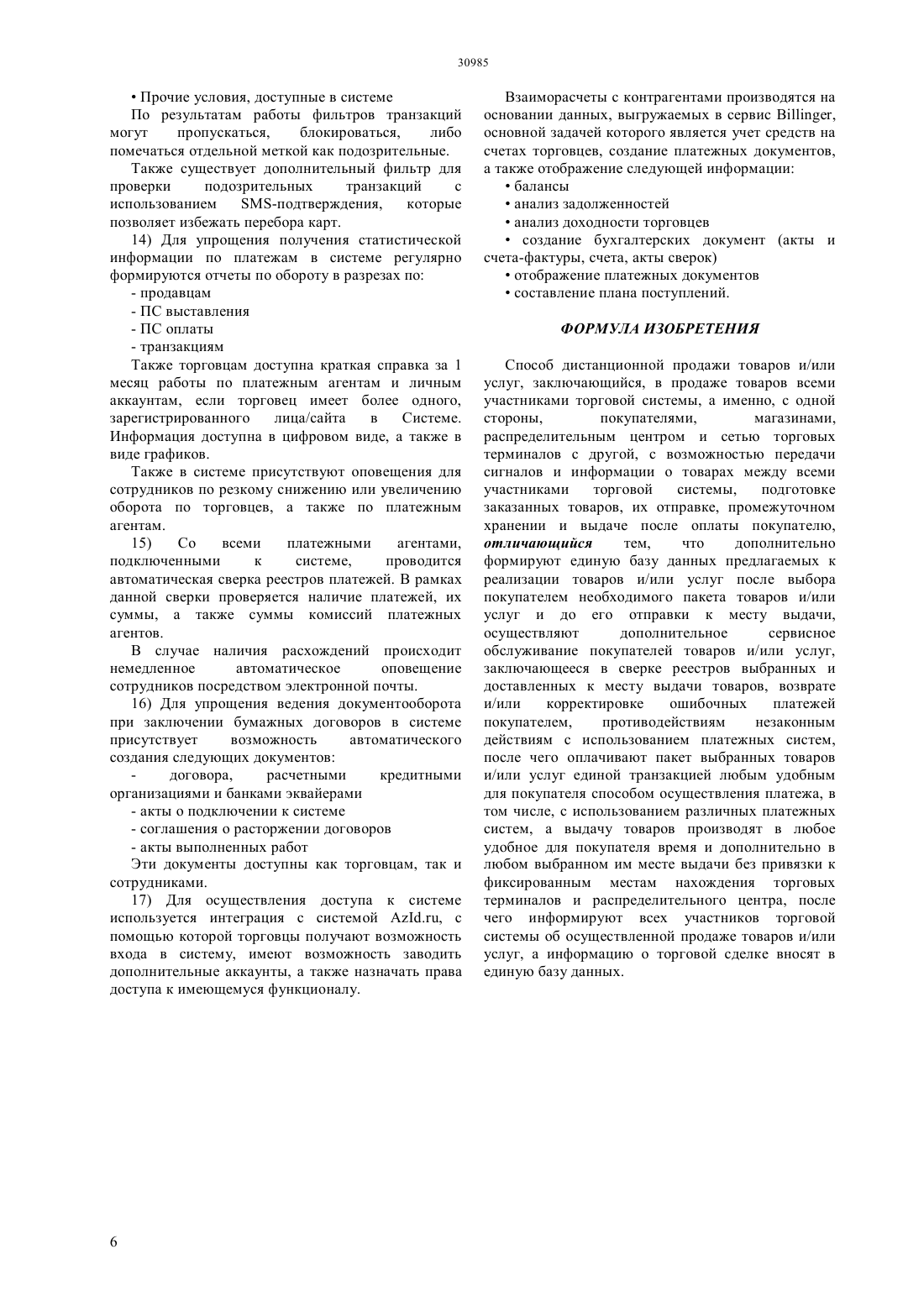 30985

• Прочие условия, доступные в системе

По результатам работы фильтров транзакций могут пропускаться, блокироваться, либо помечаться отдельной меткой как подозрительные.

Также существует дополнительный фильтр для проверки подозрительных транзакций с использованием SMS-подтверждения, которые позволяет избежать перебора карт.

14) Для упрощения получения статистической информации по платежам в системе регулярно формируются отчеты по обороту в разрезах по:

- продавцам

- ПС выставления

- ПС оплаты

- транзакциям

Также торговцам доступна краткая справка за 1 месяц работы по платежным агентам и личным аккаунтам, если торговец имеет более одного, зарегистрированного лица/сайта в Системе. Информация доступна в цифровом виде, а также в виде графиков.

Также в системе присутствуют оповещения для сотрудников по резкому снижению или увеличению оборота по торговцев, а также по платежным агентам.

15) Со всеми платежными агентами, подключенными к системе, проводится автоматическая сверка реестров платежей. В рамках данной сверки проверяется наличие платежей, их суммы, а также суммы комиссий платежных агентов.

В случае наличия расхождений происходит немедленное автоматическое оповещение сотрудников посредством электронной почты.

16) Для упрощения ведения документооборота при заключении бумажных договоров в системе присутствует возможность автоматического создания следующих документов:

- договора, расчетными кредитными организациями и банками эквайерами

- акты о подключении к системе

- соглашения о расторжении договоров

- акты выполненных работ

Эти документы доступны как торговцам, так и сотрудниками.

17) Для осуществления доступа к системе используется интеграция с системой AzId.ru, с помощью которой торговцы получают возможность входа в систему, имеют возможность заводить дополнительные аккаунты, а также назначать права доступа к имеющемуся функционалу.

Взаиморасчеты с контрагентами производятся на основании данных, выгружаемых в сервис Billinger, основной задачей которого является учет средств на счетах торговцев, создание платежных документов, а также отображение следующей информации:

• балансы

• анализ задолженностей

• анализ доходности торговцев

• создание бухгалтерских документ (акты и счета-фактуры, счета, акты сверок)

• отображение платежных документов

• составление плана поступлений.

ФОРМУЛА ИЗОБРЕТЕНИЯ

Способ дистанционной продажи товаров и/или услуг, заключающийся, в продаже товаров всеми участниками торговой системы, а именно, с одной стороны, покупателями, магазинами, распределительным центром и сетью торговых терминалов с другой, с возможностью передачи сигналов и информации о товарах между всеми участниками торговой системы, подготовке заказанных товаров, их отправке, промежуточном хранении и выдаче после оплаты покупателю, отличающийся тем, что дополнительно формируют единую базу данных предлагаемых к реализации товаров и/или услуг после выбора покупателем необходимого пакета товаров и/или услуг и до его отправки к месту выдачи, осуществляют дополнительное сервисное обслуживание покупателей товаров и/или услуг, заключающееся в сверке реестров выбранных и доставленных к месту выдачи товаров, возврате и/или корректировке ошибочных платежей покупателем, противодействиям незаконным действиям с использованием платежных систем, после чего оплачивают пакет выбранных товаров и/или услуг единой транзакцией любым удобным для покупателя способом осуществления платежа, в том числе, с использованием различных платежных систем, а выдачу товаров производят в любое удобное для покупателя время и дополнительно в любом выбранном им месте выдачи без привязки к фиксированным местам нахождения торговых терминалов и распределительного центра, после чего информируют всех участников торговой системы об осуществленной продаже товаров и/или услуг, а информацию о торговой сделке вносят в единую базу данных.

6